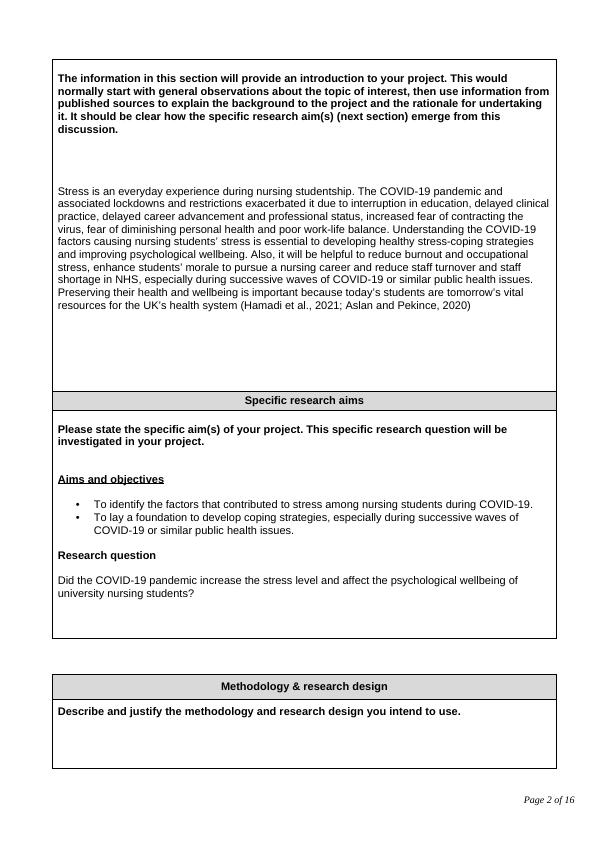 The information in this section will provide an introduction to your project. This would normally start with general observations about the topic of interest, then use information from published sources to explain the background to the project and the rationale for undertaking it. It should be clear how the specific research aim(s) (next section) emerge from this discussion.

Stress is an everyday experience during nursing studentship. The COVID-19 pandemic and associated lockdowns and restrictions exacerbated it due to interruption in education, delayed clinical practice, delayed career advancement and professional status, increased fear of contracting the virus, fear of diminishing personal health and poor work-life balance. Understanding the COVID-19 factors causing nursing students' stress is essential to developing healthy stress-coping strategies and improving psychological wellbeing. Also, it will be helpful to reduce burnout and occupational stress, enhance students' morale to pursue a nursing career and reduce staff turnover and staff shortage in NHS, especially during successive waves of COVID-19 or similar public health issues. Preserving their health and wellbeing is important because today's students are tomorrow's vital resources for the UK's health system (Hamadi et al., 2021; Aslan and Pekince, 2020)

Specific research aims

Please state the specific aim(s) of your project. This specific research question will be investigated in your project.

Aims and objectives

• To identify the factors that contributed to stress among nursing students during COVID-19.
• To lay a foundation to develop coping strategies, especially during successive waves of COVID-19 or similar public health issues.

Research question

Did the COVID-19 pandemic increase the stress level and affect the psychological wellbeing of university nursing students?

Methodology & research design

Describe and justify the methodology and research design you intend to use.

Page 2 of 16